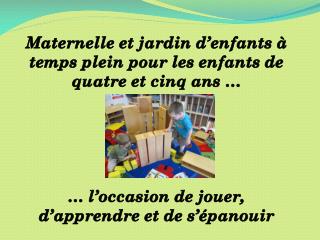 Maternelle et jardin d’enfants à temps plein pour les enfants de quatre et cinq ans …

… l’occasion de jouer, d’apprendre et de s’épanouir